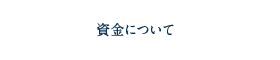 資金について